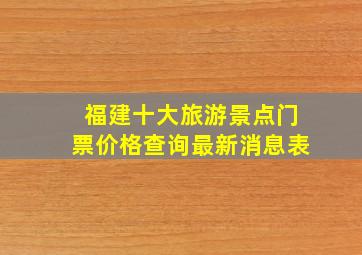 福建十大旅游景点门票价格查询最新消息表